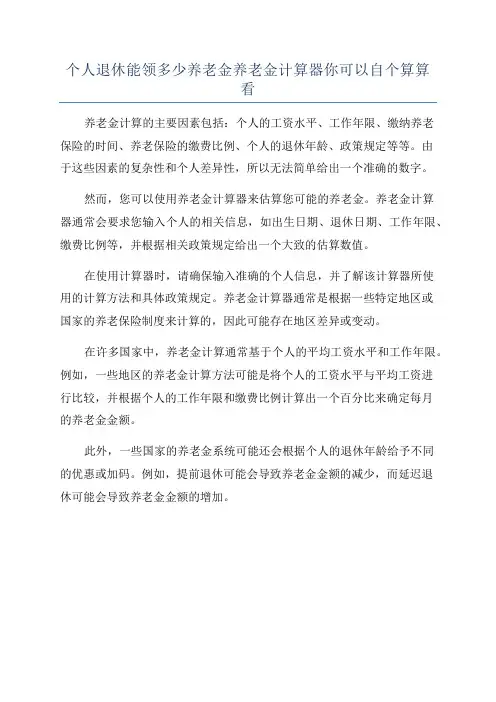 个人退休能领多少养老金养老金计算器你可以自个算算看

养老金计算的主要因素包括：个人的工资水平、工作年限、缴纳养老保险的时间、养老保险的缴费比例、个人的退休年龄、政策规定等等。由于这些因素的复杂性和个人差异性，所以无法简单给出一个准确的数字。

然而，您可以使用养老金计算器来估算您可能的养老金。养老金计算器通常会要求您输入个人的相关信息，如出生日期、退休日期、工作年限、缴费比例等，并根据相关政策规定给出一个大致的估算数值。

在使用计算器时，请确保输入准确的个人信息，并了解该计算器所使用的计算方法和具体政策规定。养老金计算器通常是根据一些特定地区或国家的养老保险制度来计算的，因此可能存在地区差异或变动。

在许多国家中，养老金计算通常基于个人的平均工资水平和工作年限。例如，一些地区的养老金计算方法可能是将个人的工资水平与平均工资进行比较，并根据个人的工作年限和缴费比例计算出一个百分比来确定每月的养老金金额。

此外，一些国家的养老金系统可能还会根据个人的退休年龄给予不同的优惠或加码。例如，提前退休可能会导致养老金金额的减少，而延迟退休可能会导致养老金金额的增加。